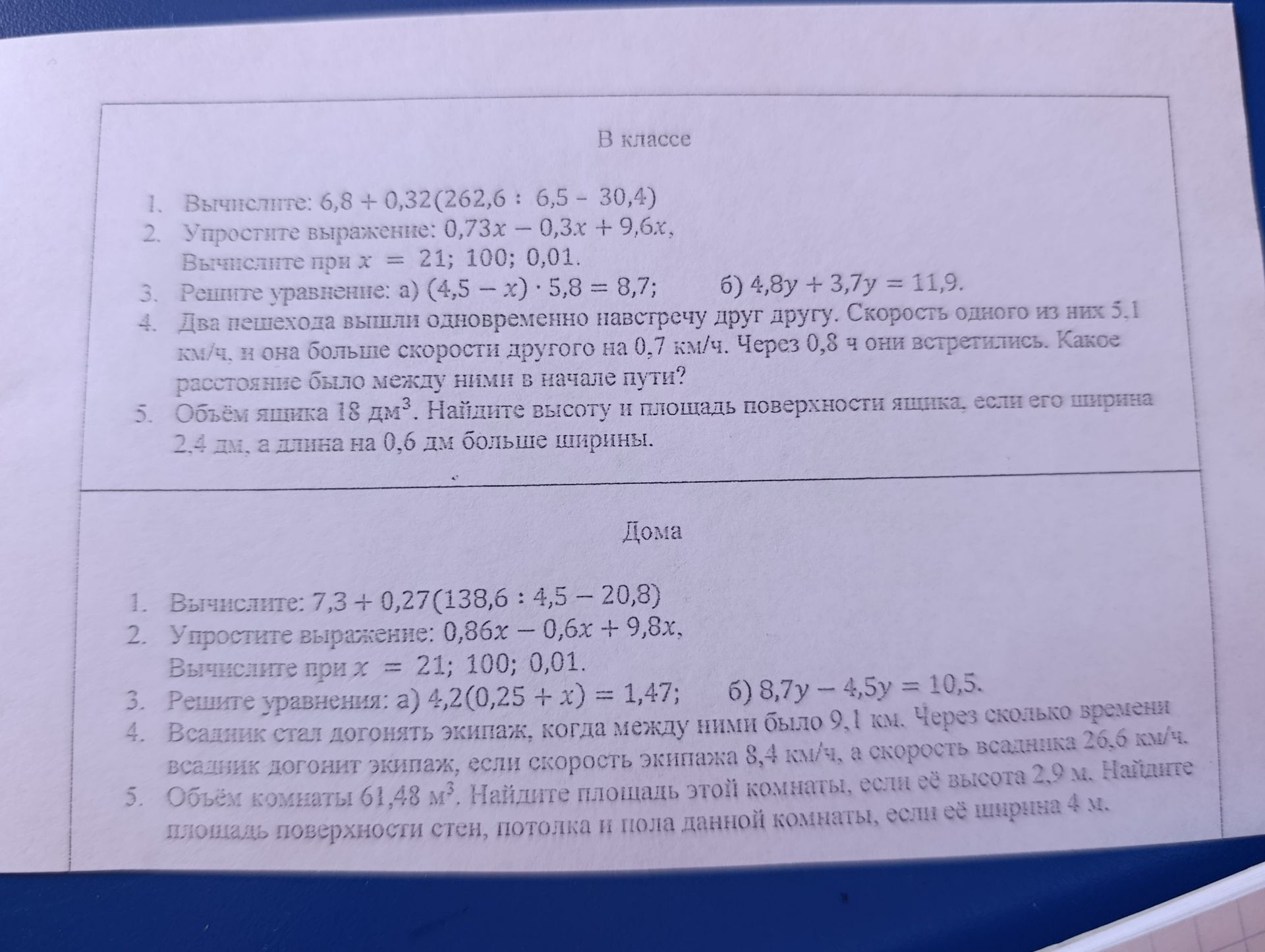 В классе

1. Вычислите: $6,8 + 0,32(262,6 : 6,5 - 30,4)$
2. Упростите выражение: $0,73x - 0,3x + 9,6x$,
Вычислите при $x = 21; 100; 0,01$.
3. Решите уравнение: а) $(4,5 - x) \cdot 5,8 = 8,7$; б) $4,8y + 3,7y = 11,9$.
4. Два пешехода вышли одновременно навстречу друг другу. Скорость одного из них 5,1 км/ч, и она больше скорости другого на 0,7 км/ч. Через 0,8 ч они встретились. Какое расстояние было между ними в начале пути?
5. Объём ящика 18 дм$^3$. Найдите высоту и площадь поверхности ящика, если его ширина 2,4 дм, а длина на 0,6 дм больше ширины.

Дома

1. Вычислите: $7,3 + 0,27(138,6 : 4,5 - 20,8)$
2. Упростите выражение: $0,86x - 0,6x + 9,8x$,
Вычислите при $x = 21; 100; 0,01$.
3. Решите уравнения: а) $4,2(0,25 + x) = 1,47$; б) $8,7y - 4,5y = 10,5$.
4. Всадник стал догонять экипаж, когда между ними было 9,1 км. Через сколько времени всадник догонит экипаж, если скорость экипажа 8,4 км/ч, а скорость всадника 26,6 км/ч.
5. Объём комнаты 61,48 м$^3$. Найдите площадь этой комнаты, если её высота 2,9 м. Найдите площадь поверхности стен, потолка и пола данной комнаты, если её ширина 4 м.